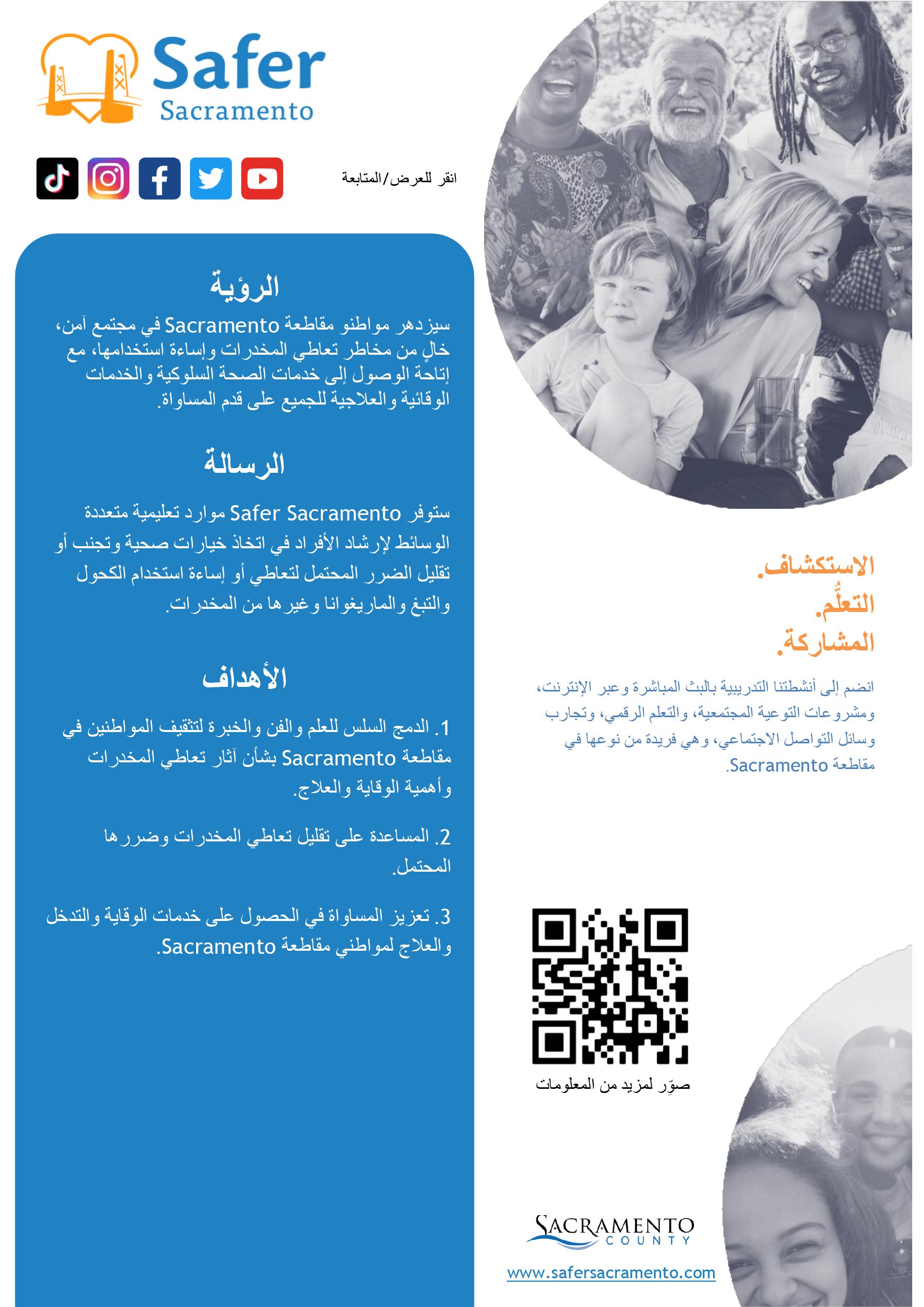 Safer
Sacramento

انقر للعرض/المتابعة

الرؤية

سيزدهر مواطنو مقاطعة Sacramento في مجتمع آمن، خالٍ من مخاطر تعاطي المخدرات وإساءة استخدامها، مع إتاحة الوصول إلى خدمات الصحة السلوكية والخدمات الوقائية والعلاجية للجميع على قدم المساواة.

الرسالة

ستوفر Safer Sacramento موارد تعليمية متعددة الوسائط لإرشاد الأفراد في اتخاذ خيارات صحية وتجنب أو تقليل الضرر المحتمل لتعاطي أو إساءة استخدام الكحول والتبغ والماريغوانا وغيرها من المخدرات.

الأهداف

1. الدمج السلس للعلم والفن والخبرة لتثقيف المواطنين في مقاطعة Sacramento بشأن آثار تعاطي المخدرات وأهمية الوقاية والعلاج.

2. المساعدة على تقليل تعاطي المخدرات وضررها المحتمل.

3. تعزيز المساواة في الحصول على خدمات الوقاية والتدخل والعلاج لمواطني مقاطعة Sacramento.

الاستكشاف.
التعلُّم.
المشاركة.

انضم إلى أنشطتنا التدريبية بالبث المباشرة وعبر الإنترنت، ومشروعات التوعية المجتمعية، والتعلم الرقمي، وتجارب وسائل التواصل الاجتماعي، وهي فريدة من نوعها في مقاطعة Sacramento.

صوِّر لمزيد من المعلومات

SACRAMENTO
COUNTY

www.safersacramento.com